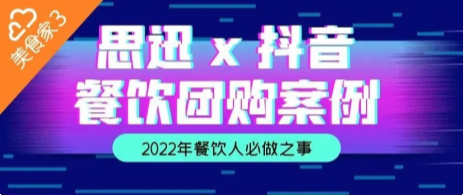 美食家3

思迅 x 抖音
餐饮团购案例

2022年餐饮人必做之事